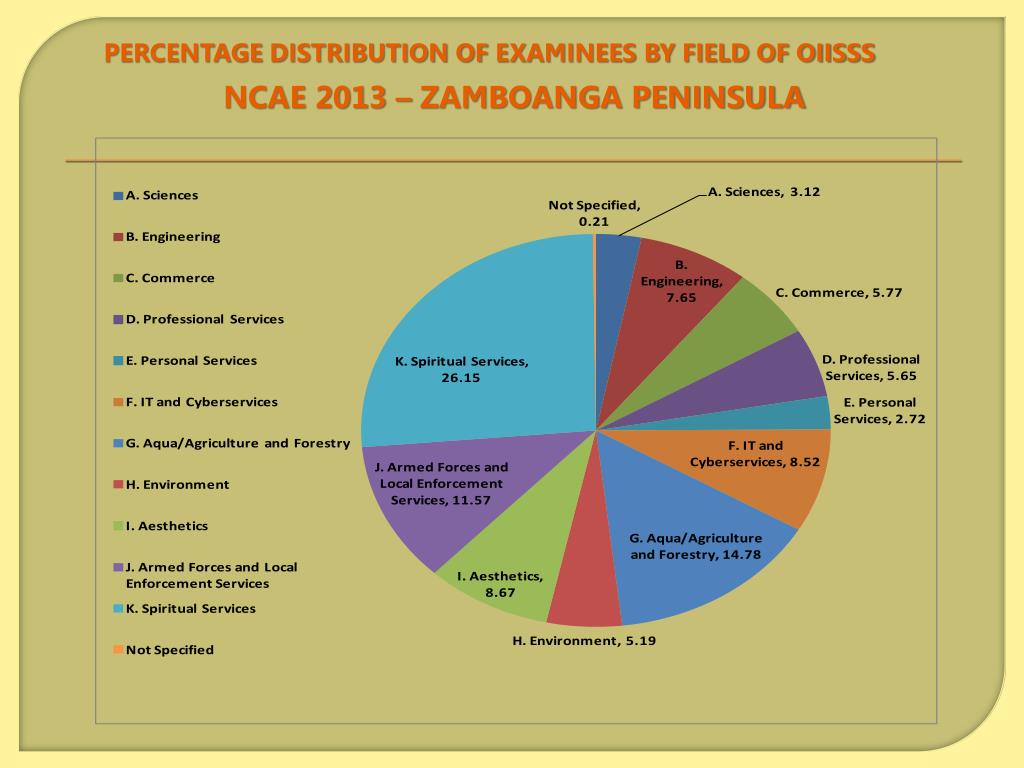 PERCENTAGE DISTRIBUTION OF EXAMINEES BY FIELD OF OIISSS
NCAE 2013 – ZAMBOANGA PENINSULA

A. Sciences
B. Engineering
C. Commerce
D. Professional Services
E. Personal Services
F. IT and Cyberservices
G. Aqua/Agriculture and Forestry
H. Environment
I. Aesthetics
J. Armed Forces and Local Enforcement Services
K. Spiritual Services
Not Specified

Not Specified, 0.21
A. Sciences, 3.12
B. Engineering, 7.65
C. Commerce, 5.77
D. Professional Services, 5.65
E. Personal Services, 2.72
F. IT and Cyberservices, 8.52
G. Aqua/Agriculture and Forestry, 14.78
H. Environment, 5.19
I. Aesthetics, 8.67
J. Armed Forces and Local Enforcement Services, 11.57
K. Spiritual Services, 26.15